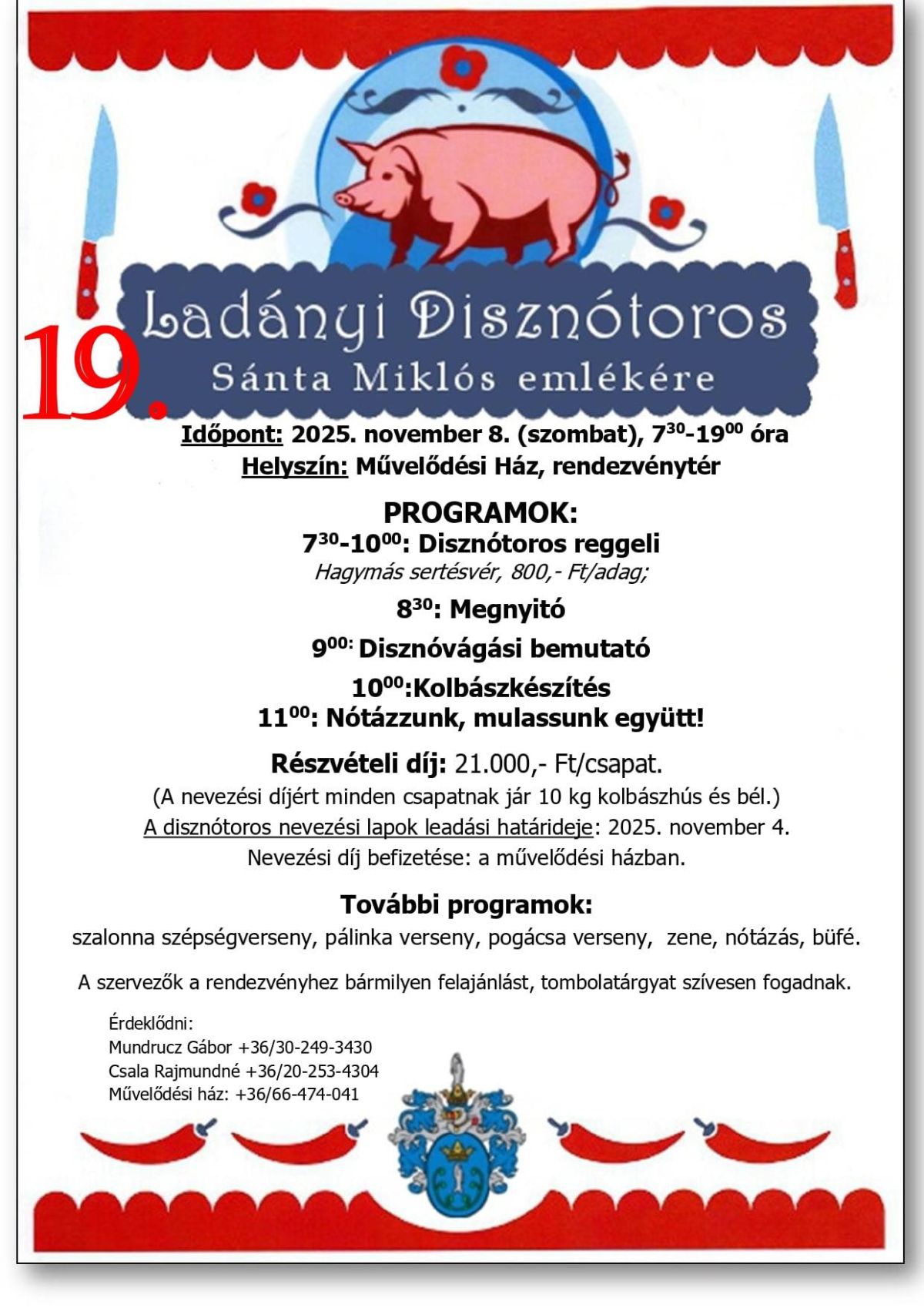 19. Ladányi Disznótoros
Sánta Miklós emlékére

Időpont: 2025. november 8. (szombat), $7^{30}$-$19^{00}$ óra
Helyszín: Művelődési Ház, rendezvénytér

PROGRAMOK:
$7^{30}$-$10^{00}$: Disznótoros reggeli
Hagymás sertésvér, 800,- Ft/adag;

$8^{30}$: Megnyitó

$9^{00:}$ Disznóvágási bemutató

$10^{00}$:Kolbászkészítés
$11^{00}$: Nótázzunk, mulassunk együtt!

Részvételi díj: 21.000,- Ft/csapat.
(A nevezési díjért minden csapatnak jár 10 kg kolbászhús és bél.)
A disznótoros nevezési lapok leadási határideje: 2025. november 4.
Nevezési díj befizetése: a művelődési házban.

További programok:
szalonna szépségverseny, pálinka verseny, pogácsa verseny, zene, nótázás, büfé.

A szervezők a rendezvényhez bármilyen felajánlást, tombolatárgyat szívesen fogadnak.

Érdeklődni:
Mundrucz Gábor +36/30-249-3430
Csala Rajmundné +36/20-253-4304
Művelődési ház: +36/66-474-041